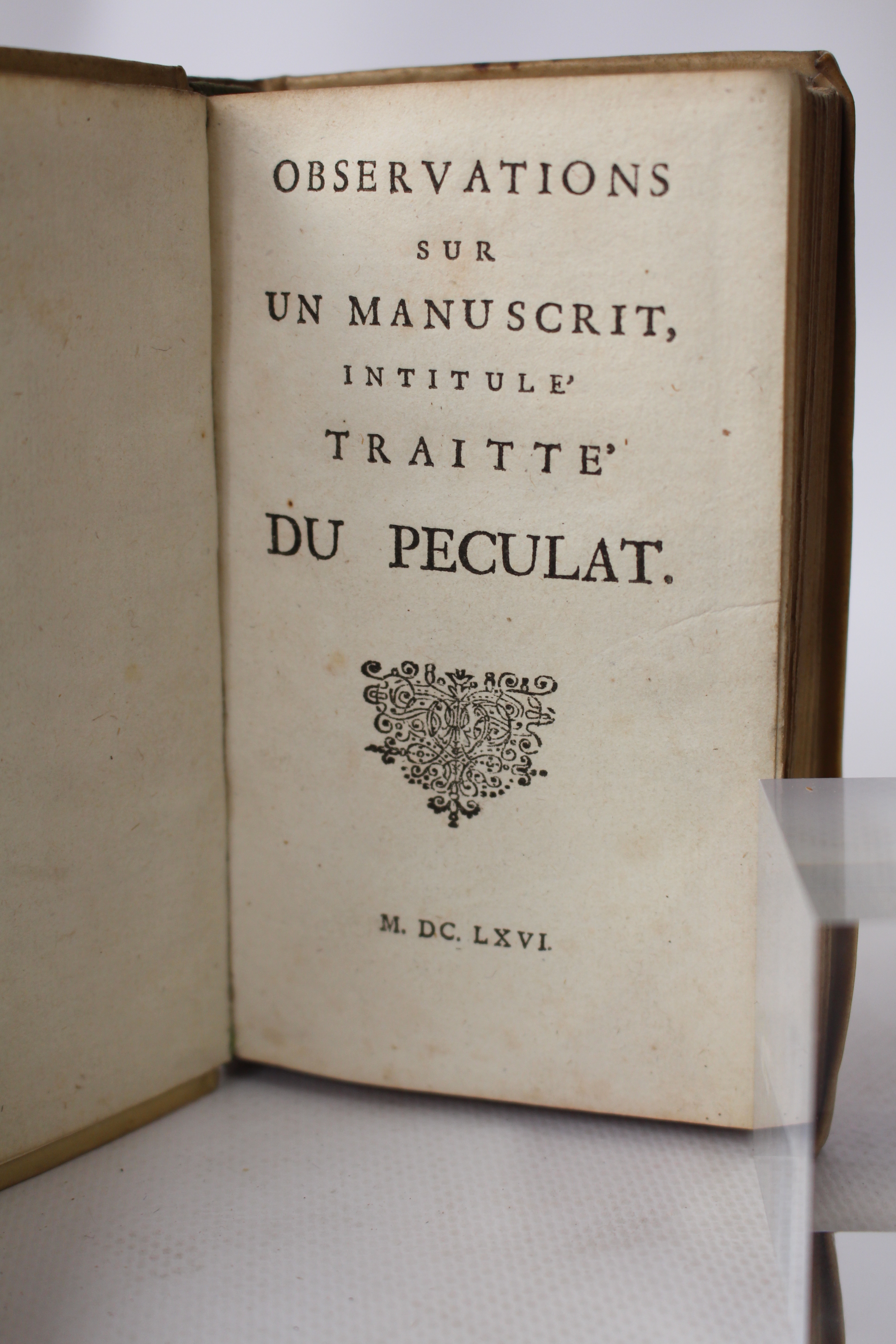 OBSERVATIONS
SUR
UN MANUSCRIT,
INTITULE'
TRAITTE'
DU PECULAT.

M. DC. LXVI.